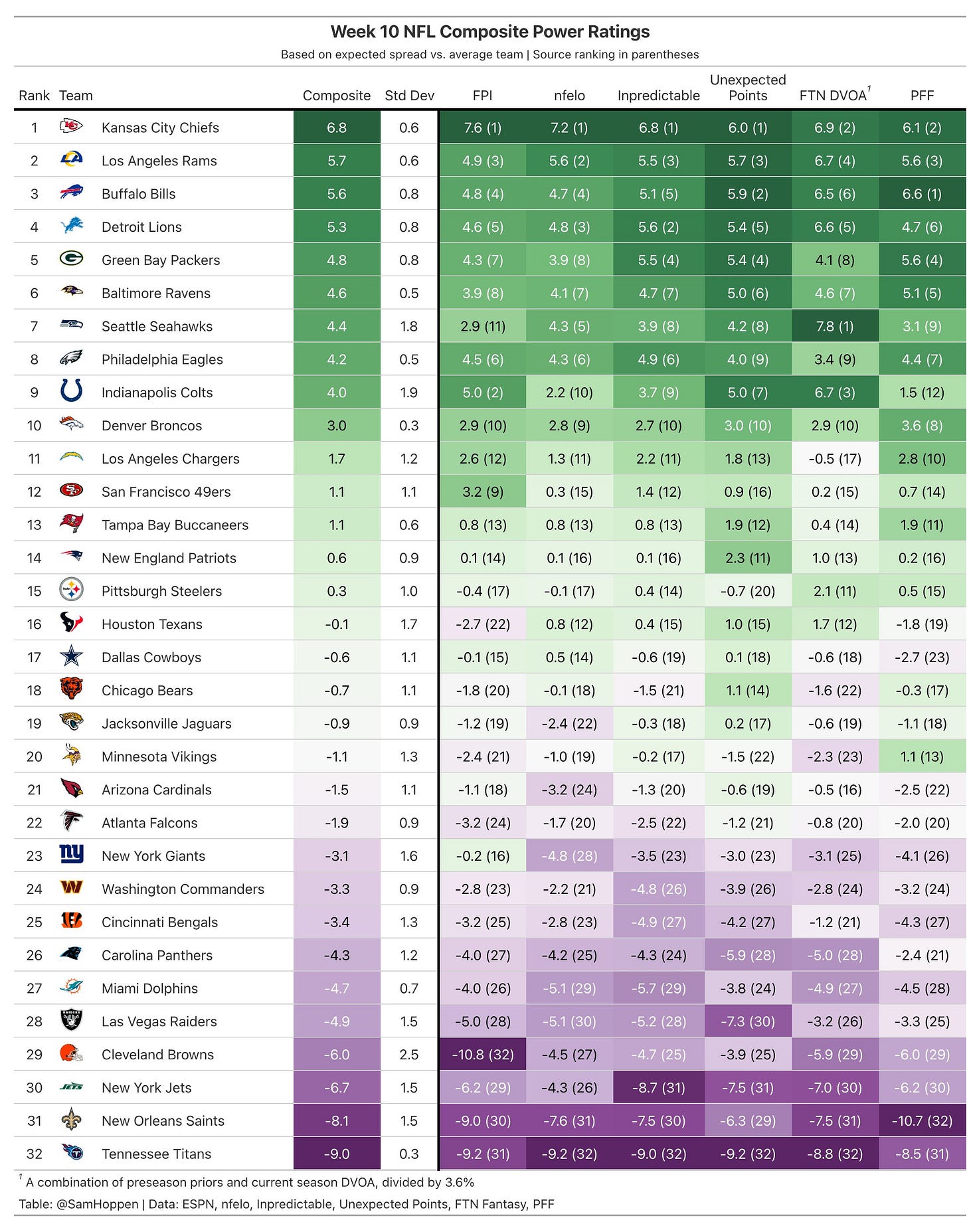 Week 10 NFL Composite Power Ratings

Based on expected spread vs. average team | Source ranking in parentheses

| Rank | Team | Composite | Std Dev | FPI | nfelo | Inpredictable | Unexpected Points | FTN DVOA$^1$ | PFF |
|---|---|---|---|---|---|---|---|---|---|
| 1 | Kansas City Chiefs | 6.8 | 0.6 | 7.6 (1) | 7.2 (1) | 6.8 (1) | 6.0 (1) | 6.9 (2) | 6.1 (2) |
| 2 | Los Angeles Rams | 5.7 | 0.6 | 4.9 (3) | 5.6 (2) | 5.5 (3) | 5.7 (3) | 6.7 (4) | 5.6 (3) |
| 3 | Buffalo Bills | 5.6 | 0.8 | 4.8 (4) | 4.7 (4) | 5.1 (5) | 5.9 (2) | 6.5 (6) | 6.6 (1) |
| 4 | Detroit Lions | 5.3 | 0.8 | 4.6 (5) | 4.8 (3) | 5.6 (2) | 5.4 (5) | 6.6 (5) | 4.7 (6) |
| 5 | Green Bay Packers | 4.8 | 0.8 | 4.3 (7) | 3.9 (8) | 5.5 (4) | 5.4 (4) | 4.1 (8) | 5.6 (4) |
| 6 | Baltimore Ravens | 4.6 | 0.5 | 3.9 (8) | 4.1 (7) | 4.7 (7) | 5.0 (6) | 4.6 (7) | 5.1 (5) |
| 7 | Seattle Seahawks | 4.4 | 1.8 | 2.9 (11) | 4.3 (5) | 3.9 (8) | 4.2 (8) | 7.8 (1) | 3.1 (9) |
| 8 | Philadelphia Eagles | 4.2 | 0.5 | 4.5 (6) | 4.3 (6) | 4.9 (6) | 4.0 (9) | 3.4 (9) | 4.4 (7) |
| 9 | Indianapolis Colts | 4.0 | 1.9 | 5.0 (2) | 2.2 (10) | 3.7 (9) | 5.0 (7) | 6.7 (3) | 1.5 (12) |
| 10 | Denver Broncos | 3.0 | 0.3 | 2.9 (10) | 2.8 (9) | 2.7 (10) | 3.0 (10) | 2.9 (10) | 3.6 (8) |
| 11 | Los Angeles Chargers | 1.7 | 1.2 | 2.6 (12) | 1.3 (11) | 2.2 (11) | 1.8 (13) | -0.5 (17) | 2.8 (10) |
| 12 | San Francisco 49ers | 1.1 | 1.1 | 3.2 (9) | 0.3 (15) | 1.4 (12) | 0.9 (16) | 0.2 (15) | 0.7 (14) |
| 13 | Tampa Bay Buccaneers | 1.1 | 0.6 | 0.8 (13) | 0.8 (13) | 0.8 (13) | 1.9 (12) | 0.4 (14) | 1.9 (11) |
| 14 | New England Patriots | 0.6 | 0.9 | 0.1 (14) | 0.1 (16) | 0.1 (16) | 2.3 (11) | 1.0 (13) | 0.2 (16) |
| 15 | Pittsburgh Steelers | 0.3 | 1.0 | -0.4 (17) | -0.1 (17) | 0.4 (14) | -0.7 (20) | 2.1 (11) | 0.5 (15) |
| 16 | Houston Texans | -0.1 | 1.7 | -2.7 (22) | 0.8 (12) | 0.4 (15) | 1.0 (15) | 1.7 (12) | -1.8 (19) |
| 17 | Dallas Cowboys | -0.6 | 1.1 | -0.1 (15) | 0.5 (14) | -0.6 (19) | 0.1 (18) | -0.6 (18) | -2.7 (23) |
| 18 | Chicago Bears | -0.7 | 1.1 | -1.8 (20) | -0.1 (18) | -1.5 (21) | 1.1 (14) | -1.6 (22) | -0.3 (17) |
| 19 | Jacksonville Jaguars | -0.9 | 0.9 | -1.2 (19) | -2.4 (22) | -0.3 (18) | 0.2 (17) | -0.6 (19) | -1.1 (18) |
| 20 | Minnesota Vikings | -1.1 | 1.3 | -2.4 (21) | -1.0 (19) | -0.2 (17) | -1.5 (22) | -2.3 (23) | 1.1 (13) |
| 21 | Arizona Cardinals | -1.5 | 1.1 | -1.1 (18) | -3.2 (24) | -1.3 (20) | -0.6 (19) | -0.5 (16) | -2.5 (22) |
| 22 | Atlanta Falcons | -1.9 | 0.9 | -3.2 (24) | -1.7 (20) | -2.5 (22) | -1.2 (21) | -0.8 (20) | -2.0 (20) |
| 23 | New York Giants | -3.1 | 1.6 | -0.2 (16) | -4.8 (28) | -3.5 (23) | -3.0 (23) | -3.1 (25) | -4.1 (26) |
| 24 | Washington Commanders | -3.3 | 0.9 | -2.8 (23) | -2.2 (21) | -4.8 (26) | -3.9 (26) | -2.8 (24) | -3.2 (24) |
| 25 | Cincinnati Bengals | -3.4 | 1.3 | -3.2 (25) | -2.8 (23) | -4.9 (27) | -4.2 (27) | -1.2 (21) | -4.3 (27) |
| 26 | Carolina Panthers | -4.3 | 1.2 | -4.0 (27) | -4.2 (25) | -4.3 (24) | -5.9 (28) | -5.0 (28) | -2.4 (21) |
| 27 | Miami Dolphins | -4.7 | 0.7 | -4.0 (26) | -5.1 (29) | -5.7 (29) | -3.8 (24) | -4.9 (27) | -4.5 (28) |
| 28 | Las Vegas Raiders | -4.9 | 1.5 | -5.0 (28) | -5.1 (30) | -5.2 (28) | -7.3 (30) | -3.2 (26) | -3.3 (25) |
| 29 | Cleveland Browns | -6.0 | 2.5 | -10.8 (32) | -4.5 (27) | -4.7 (25) | -3.9 (25) | -5.9 (29) | -6.0 (29) |
| 30 | New York Jets | -6.7 | 1.5 | -6.2 (29) | -4.3 (26) | -8.7 (31) | -7.5 (31) | -7.0 (30) | -6.2 (30) |
| 31 | New Orleans Saints | -8.1 | 1.5 | -9.0 (30) | -7.6 (31) | -7.5 (30) | -6.3 (29) | -7.5 (31) | -10.7 (32) |
| 32 | Tennessee Titans | -9.0 | 0.3 | -9.2 (31) | -9.2 (32) | -9.0 (32) | -9.2 (32) | -8.8 (32) | -8.5 (31) |

$^1$ A combination of preseason priors and current season DVOA, divided by 3.6%

Table: @SamHoppen | Data: ESPN, nfelo, Inpredictable, Unexpected Points, FTN Fantasy, PFF